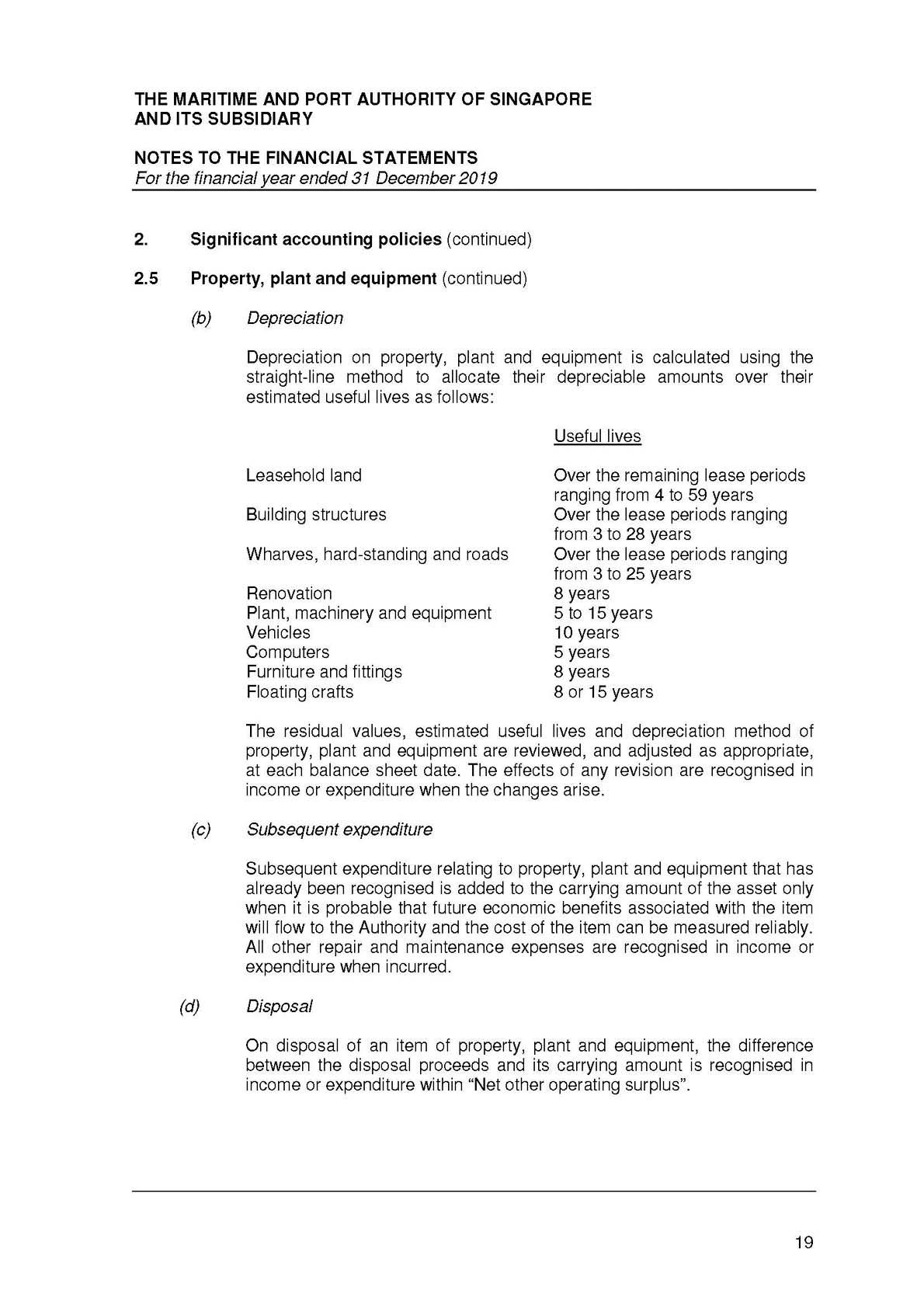 THE MARITIME AND PORT AUTHORITY OF SINGAPORE
AND ITS SUBSIDIARY

NOTES TO THE FINANCIAL STATEMENTS
For the financial year ended 31 December 2019

2. Significant accounting policies (continued)

2.5 Property, plant and equipment (continued)

(b) Depreciation

Depreciation on property, plant and equipment is calculated using the straight-line method to allocate their depreciable amounts over their estimated useful lives as follows:

| | Useful lives |
|---|---|
| Leasehold land | Over the remaining lease periods ranging from 4 to 59 years |
| Building structures | Over the lease periods ranging from 3 to 28 years |
| Wharves, hard-standing and roads | Over the lease periods ranging from 3 to 25 years |
| Renovation | 8 years |
| Plant, machinery and equipment | 5 to 15 years |
| Vehicles | 10 years |
| Computers | 5 years |
| Furniture and fittings | 8 years |
| Floating crafts | 8 or 15 years |

The residual values, estimated useful lives and depreciation method of property, plant and equipment are reviewed, and adjusted as appropriate, at each balance sheet date. The effects of any revision are recognised in income or expenditure when the changes arise.

(c) Subsequent expenditure

Subsequent expenditure relating to property, plant and equipment that has already been recognised is added to the carrying amount of the asset only when it is probable that future economic benefits associated with the item will flow to the Authority and the cost of the item can be measured reliably. All other repair and maintenance expenses are recognised in income or expenditure when incurred.

(d) Disposal

On disposal of an item of property, plant and equipment, the difference between the disposal proceeds and its carrying amount is recognised in income or expenditure within “Net other operating surplus”.

19